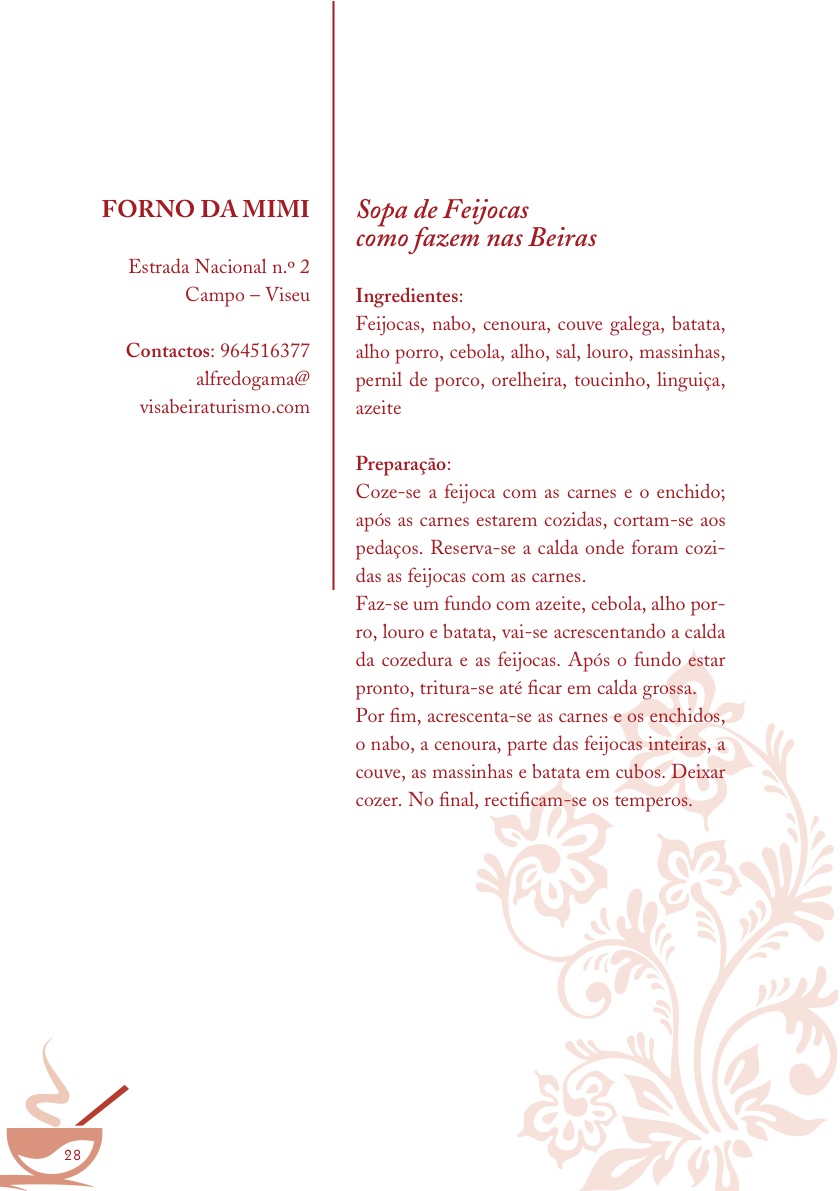 FORNO DA MIMI

Estrada Nacional n.º 2
Campo – Viseu

Contactos: 964516377
alfredogama@
visabeiraturismo.com

Sopa de Feijocas
como fazem nas Beiras

Ingredientes:
Feijocas, nabo, cenoura, couve galega, batata, alho porro, cebola, alho, sal, louro, massinhas, pernil de porco, orelheira, toucinho, linguiça, azeite

Preparação:
Coze-se a feijoca com as carnes e o enchido; após as carnes estarem cozidas, cortam-se aos pedaços. Reserva-se a calda onde foram cozidas as feijocas com as carnes.
Faz-se um fundo com azeite, cebola, alho porro, louro e batata, vai-se acrescentando a calda da cozedura e as feijocas. Após o fundo estar pronto, tritura-se até ficar em calda grossa.
Por fim, acrescenta-se as carnes e os enchidos, o nabo, a cenoura, parte das feijocas inteiras, a couve, as massinhas e batata em cubos. Deixar cozer. No final, rectificam-se os temperos.

28